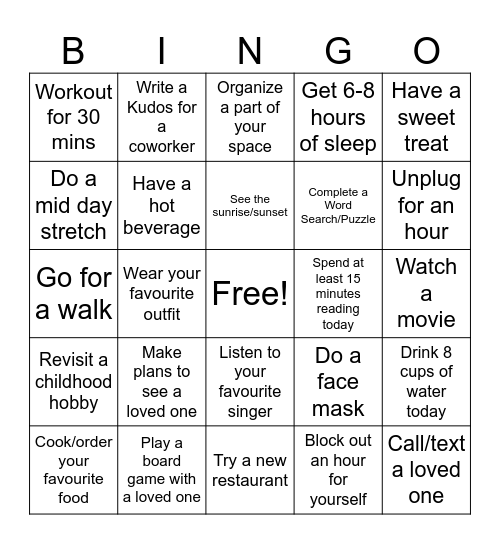 | B | I | N | G | O |
|---|---|---|---|---|
| Workout for 30 mins | Write a Kudos for a coworker | Organize a part of your space | Get 6-8 hours of sleep | Have a sweet treat |
| Do a mid day stretch | Have a hot beverage | See the sunrise/sunset | Complete a Word Search/Puzzle | Unplug for an hour |
| Go for a walk | Wear your favourite outfit | Free! | Spend at least 15 minutes reading today | Watch a movie |
| Revisit a childhood hobby | Make plans to see a loved one | Listen to your favourite singer | Do a face mask | Drink 8 cups of water today |
| Cook/order your favourite food | Play a board game with a loved one | Try a new restaurant | Block out an hour for yourself | Call/text a loved one |